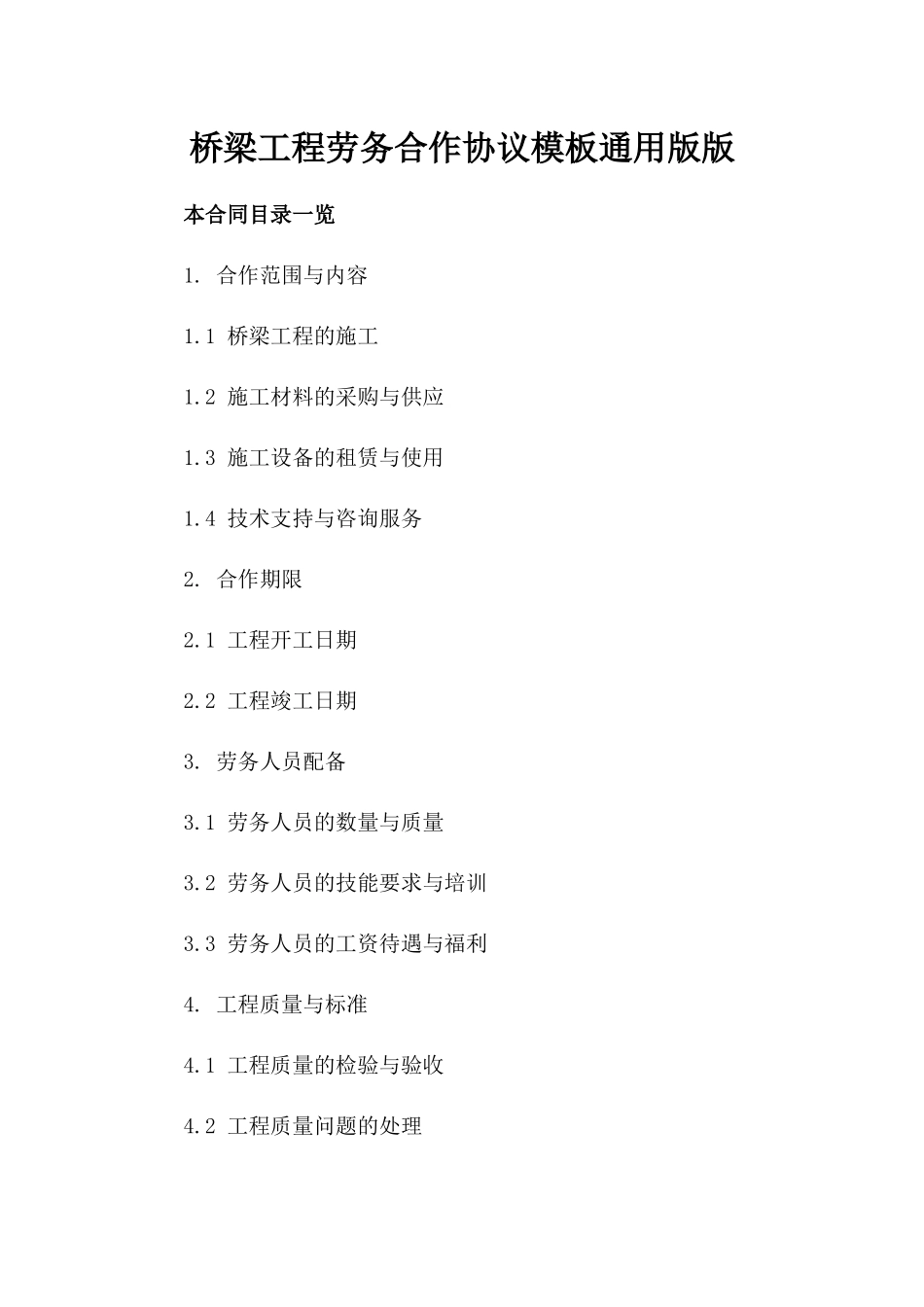 桥梁工程劳务合作协议模板通用版版

本合同目录一览

1. 合作范围与内容

1.1 桥梁工程的施工

1.2 施工材料的采购与供应

1.3 施工设备的租赁与使用

1.4 技术支持与咨询服务

2. 合作期限

2.1 工程开工日期

2.2 工程竣工日期

3. 劳务人员配备

3.1 劳务人员的数量与质量

3.2 劳务人员的技能要求与培训

3.3 劳务人员的工资待遇与福利

4. 工程质量与标准

4.1 工程质量的检验与验收

4.2 工程质量问题的处理